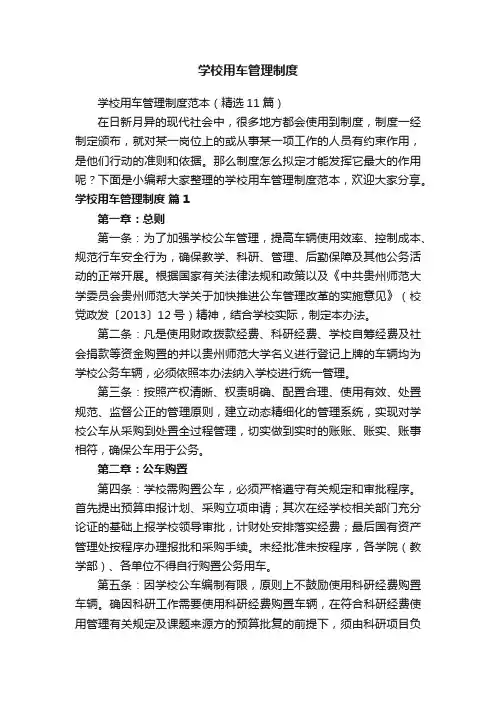 学校用车管理制度

学校用车管理制度范本（精选11篇）

在日新月异的现代社会中，很多地方都会使用到制度，制度一经制定颁布，就对某一岗位上的或从事某一项工作的人员有约束作用，是他们行动的准则和依据。那么制度怎么拟定才能发挥它最大的作用呢？下面是小编帮大家整理的学校用车管理制度范本，欢迎大家分享。

学校用车管理制度 篇1

第一章：总则

第一条：为了加强学校公车管理，提高车辆使用效率、控制成本、规范行车安全行为，确保教学、科研、管理、后勤保障及其他公务活动的正常开展。根据国家有关法律法规和政策以及《中共贵州师范大学委员会贵州师范大学关于加快推进公车管理改革的实施意见》（校党政发〔2013〕12号）精神，结合学校实际，制定本办法。

第二条：凡是使用财政拨款经费、科研经费、学校自筹经费及社会捐款等资金购置的并以贵州师范大学名义进行登记上牌的车辆均为学校公务车辆，必须依照本办法纳入学校进行统一管理。

第三条：按照产权清晰、权责明确、配置合理、使用有效、处置规范、监督公正的管理原则，建立动态精细化的管理系统，实现对学校公车从采购到处置全过程管理，切实做到实时的账账、账实、账事相符，确保公车用于公务。

第二章：公车购置

第四条：学校需购置公车，必须严格遵守有关规定和审批程序。首先提出预算申报计划、采购立项申请；其次在经学校相关部门充分论证的基础上报学校领导审批，计财处安排落实经费；最后国有资产管理处按程序办理报批和采购手续。未经批准未按程序，各学院（教学部）、各单位不得自行购置公务用车。

第五条：因学校公车编制有限，原则上不鼓励使用科研经费购置车辆。确因科研工作需要使用科研经费购置车辆，在符合科研经费使用管理有关规定及课题来源方的预算批复的前提下，须由科研项目负